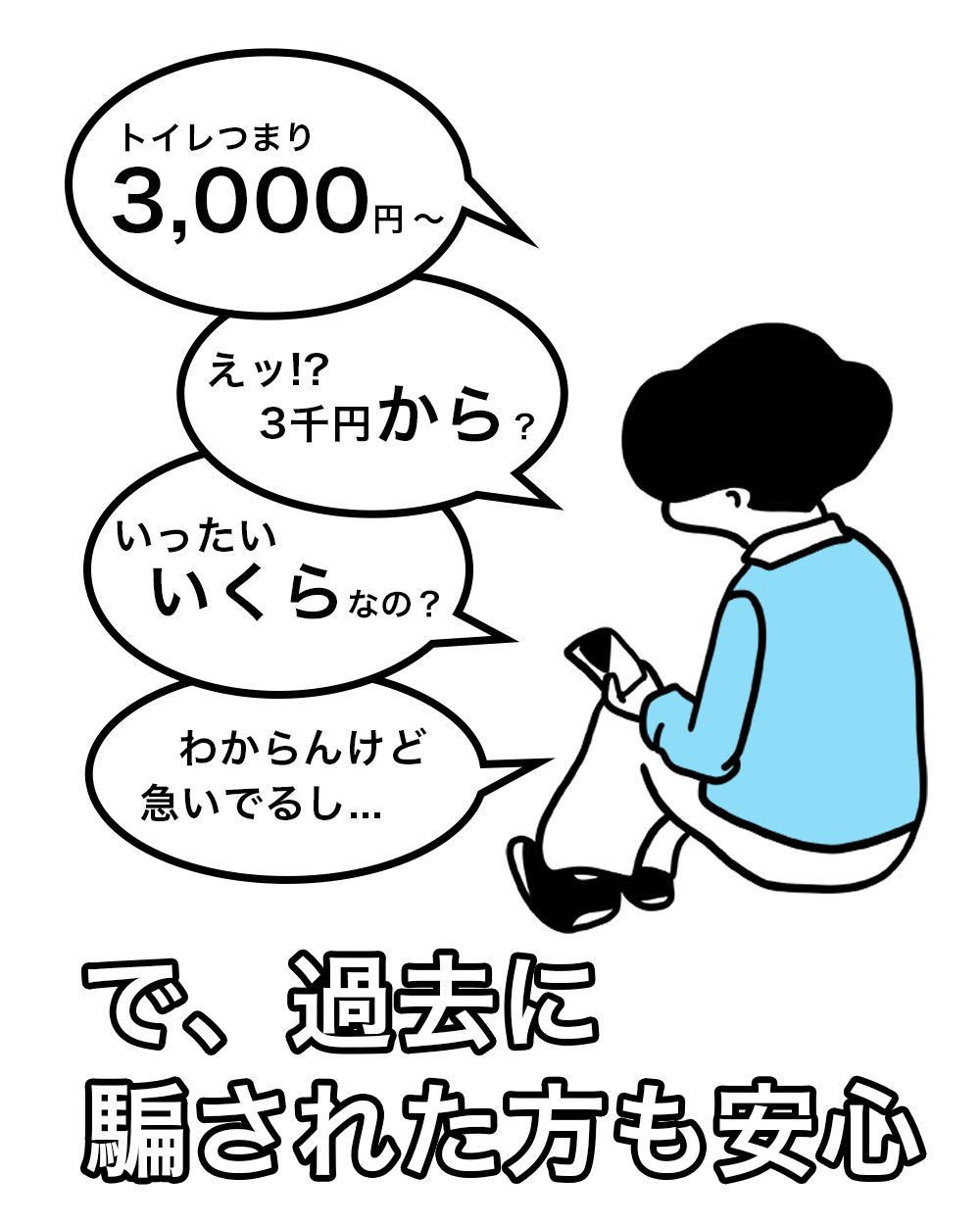 トイレつまり
3,000円～

えッ!?
3千円から？

いったい
いくらなの？

わからんけど
急いでるし…

で、過去に
騙された方も安心